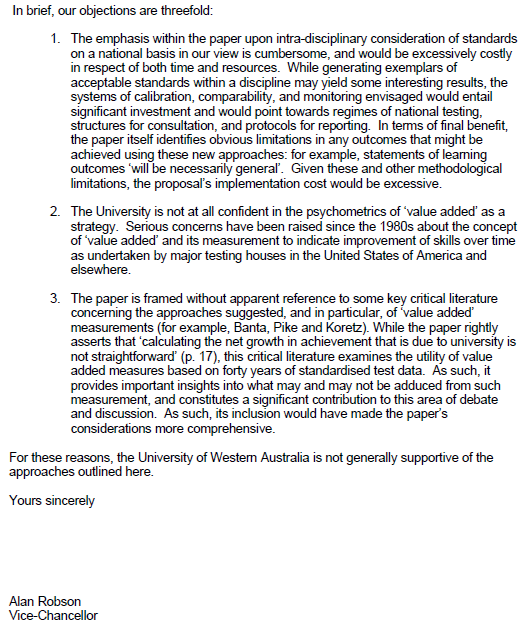 In brief, our objections are threefold:

1. The emphasis within the paper upon intra-disciplinary consideration of standards on a national basis in our view is cumbersome, and would be excessively costly in respect of both time and resources. While generating exemplars of acceptable standards within a discipline may yield some interesting results, the systems of calibration, comparability, and monitoring envisaged would entail significant investment and would point towards regimes of national testing, structures for consultation, and protocols for reporting. In terms of final benefit, the paper itself identifies obvious limitations in any outcomes that might be achieved using these new approaches: for example, statements of learning outcomes 'will be necessarily general'. Given these and other methodological limitations, the proposal's implementation cost would be excessive.

2. The University is not at all confident in the psychometrics of 'value added' as a strategy. Serious concerns have been raised since the 1980s about the concept of 'value added' and its measurement to indicate improvement of skills over time as undertaken by major testing houses in the United States of America and elsewhere.

3. The paper is framed without apparent reference to some key critical literature concerning the approaches suggested, and in particular, of 'value added' measurements (for example, Banta, Pike and Koretz). While the paper rightly asserts that 'calculating the net growth in achievement that is due to university is not straightforward' (p. 17), this critical literature examines the utility of value added measures based on forty years of standardised test data. As such, it provides important insights into what may and may not be adduced from such measurement, and constitutes a significant contribution to this area of debate and discussion. As such, its inclusion would have made the paper's considerations more comprehensive.

For these reasons, the University of Western Australia is not generally supportive of the approaches outlined here.

Yours sincerely

Alan Robson
Vice-Chancellor